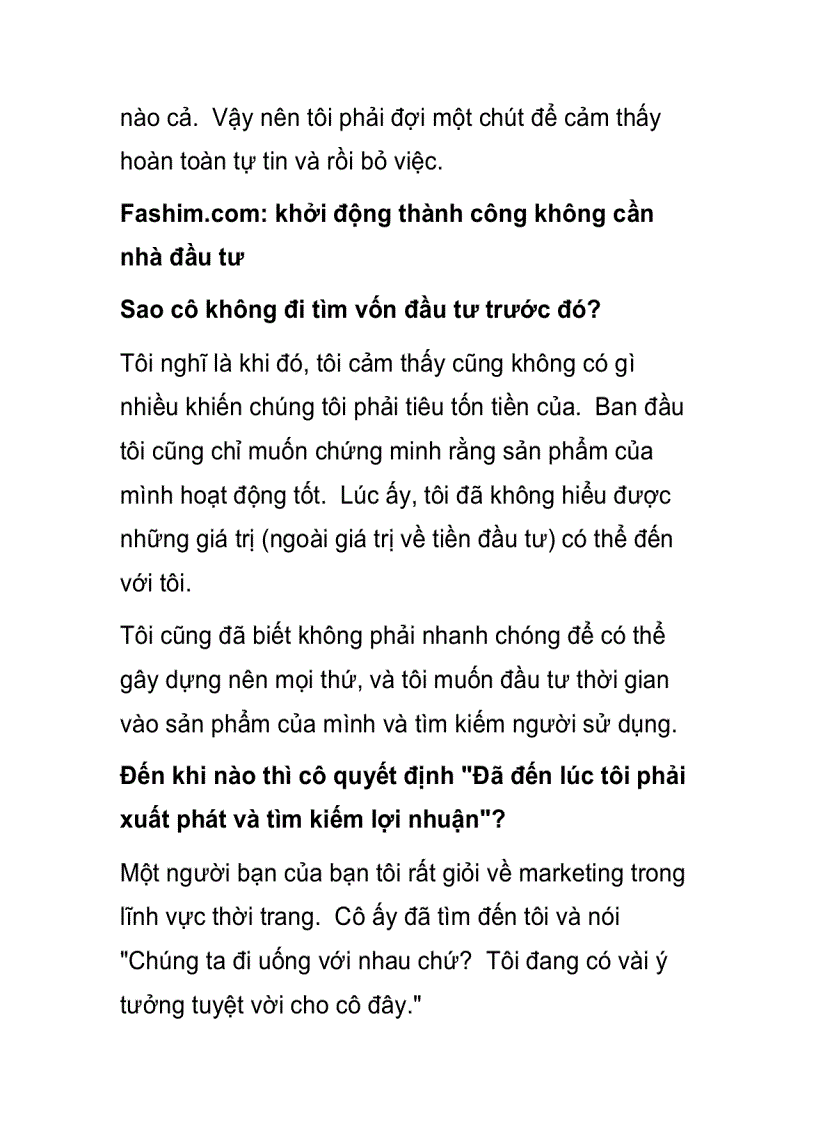 nào cả.  Vậy nên tôi phải đợi một chút để cảm thấy hoàn toàn tự tin và rồi bỏ việc.

Fashim.com: khởi động thành công không cần nhà đầu tư

Sao cô không đi tìm vốn đầu tư trước đó?

Tôi nghĩ là khi đó, tôi cảm thấy cũng không có gì nhiều khiến chúng tôi phải tiêu tốn tiền của.  Ban đầu tôi cũng chỉ muốn chứng minh rằng sản phẩm của mình hoạt động tốt.  Lúc ấy, tôi đã không hiểu được những giá trị (ngoài giá trị về tiền đầu tư) có thể đến với tôi.

Tôi cũng đã biết không phải nhanh chóng để có thể gây dựng nên mọi thứ, và tôi muốn đầu tư thời gian vào sản phẩm của mình và tìm kiếm người sử dụng.

Đến khi nào thì cô quyết định "Đã đến lúc tôi phải xuất phát và tìm kiếm lợi nhuận"?

Một người bạn của bạn tôi rất giỏi về marketing trong lĩnh vực thời trang.  Cô ấy đã tìm đến tôi và nói "Chúng ta đi uống với nhau chứ?  Tôi đang có vài ý tưởng tuyệt vời cho cô đây."